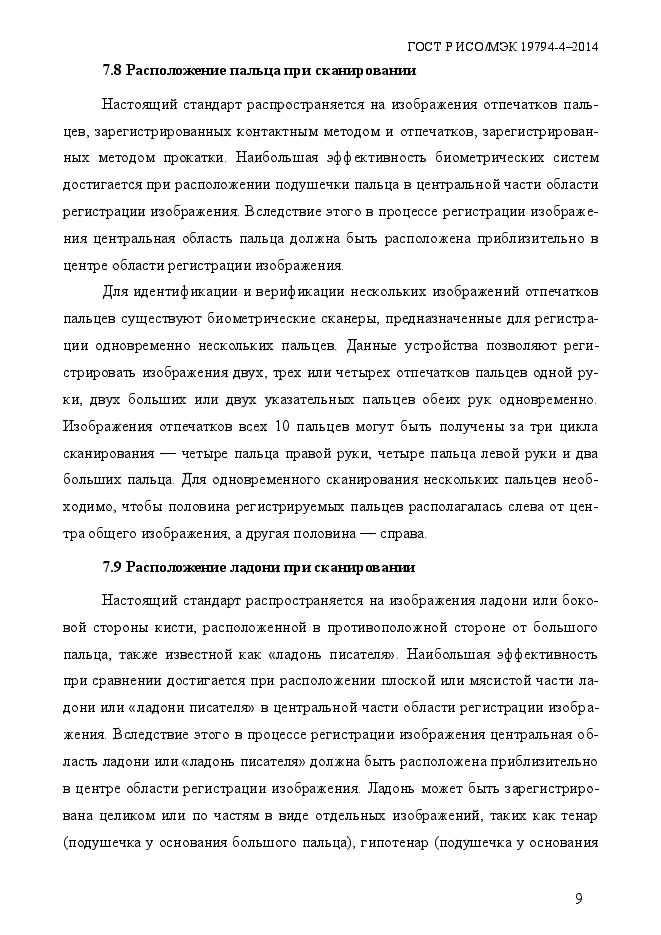 ГОСТ Р ИСО/МЭК 19794-4–2014

7.8 Расположение пальца при сканировании

Настоящий стандарт распространяется на изображения отпечатков пальцев, зарегистрированных контактным методом и отпечатков, зарегистрированных методом прокатки. Наибольшая эффективность биометрических систем достигается при расположении подушечки пальца в центральной части области регистрации изображения. Вследствие этого в процессе регистрации изображения центральная область пальца должна быть расположена приблизительно в центре области регистрации изображения.

Для идентификации и верификации нескольких изображений отпечатков пальцев существуют биометрические сканеры, предназначенные для регистрации одновременно нескольких пальцев. Данные устройства позволяют регистрировать изображения двух, трех или четырех отпечатков пальцев одной руки, двух больших или двух указательных пальцев обеих рук одновременно. Изображения отпечатков всех 10 пальцев могут быть получены за три цикла сканирования — четыре пальца правой руки, четыре пальца левой руки и два больших пальца. Для одновременного сканирования нескольких пальцев необходимо, чтобы половина регистрируемых пальцев располагалась слева от центра общего изображения, а другая половина — справа.

7.9 Расположение ладони при сканировании

Настоящий стандарт распространяется на изображения ладони или боковой стороны кисти, расположенной в противоположной стороне от большого пальца, также известной как «ладонь писателя». Наибольшая эффективность при сравнении достигается при расположении плоской или мясистой части ладони или «ладони писателя» в центральной части области регистрации изображения. Вследствие этого в процессе регистрации изображения центральная область ладони или «ладонь писателя» должна быть расположена приблизительно в центре области регистрации изображения. Ладонь может быть зарегистрирована целиком или по частям в виде отдельных изображений, таких как тенар (подушечка у основания большого пальца), гипотенар (подушечка у основания

9